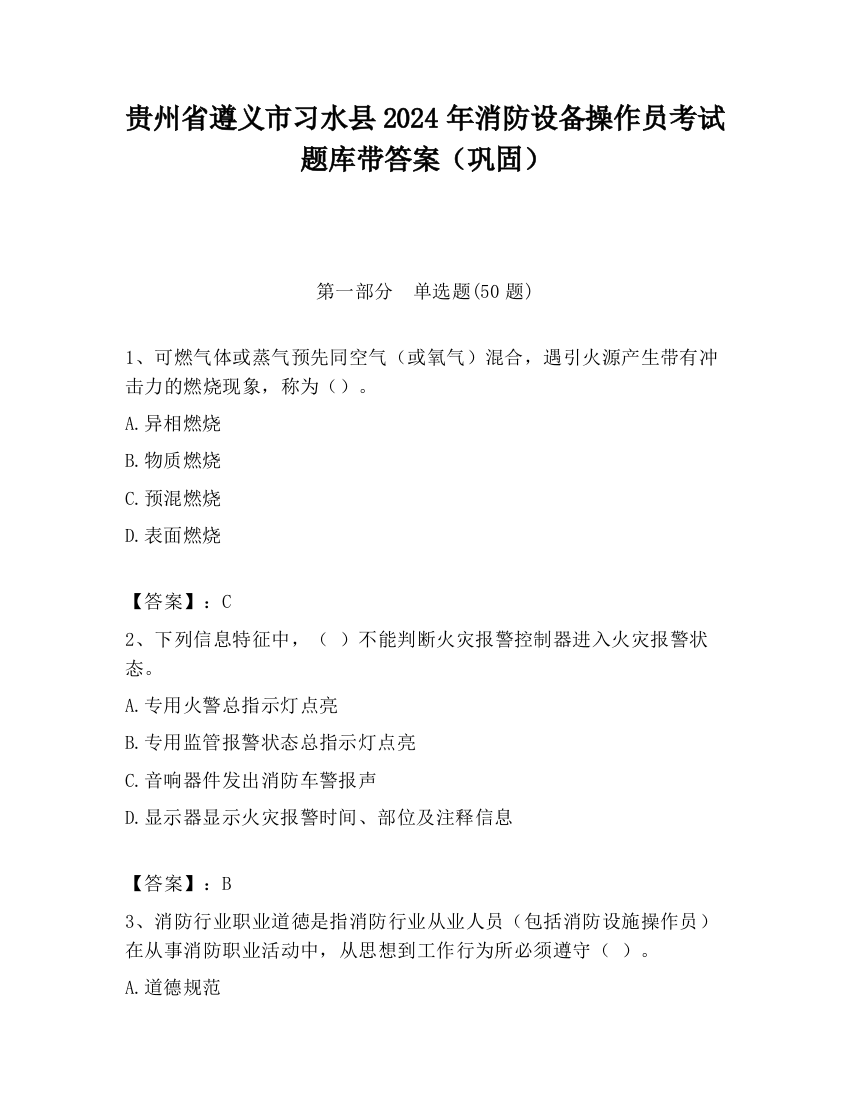 贵州省遵义市习水县2024年消防设备操作员考试题库带答案（巩固）

第一部分　单选题(50题)

1、可燃气体或蒸气预先同空气（或氧气）混合，遇引火源产生带有冲击力的燃烧现象，称为（）。

A.异相燃烧

B.物质燃烧

C.预混燃烧

D.表面燃烧

【答案】：C

2、下列信息特征中，（ ）不能判断火灾报警控制器进入火灾报警状态。

A.专用火警总指示灯点亮

B.专用监管报警状态总指示灯点亮

C.音响器件发出消防车警报声

D.显示器显示火灾报警时间、部位及注释信息

【答案】：B

3、消防行业职业道德是指消防行业从业人员（包括消防设施操作员）在从事消防职业活动中，从思想到工作行为所必须遵守（ ）。

A.道德规范